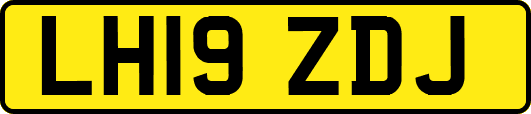 LH19 ZDJ